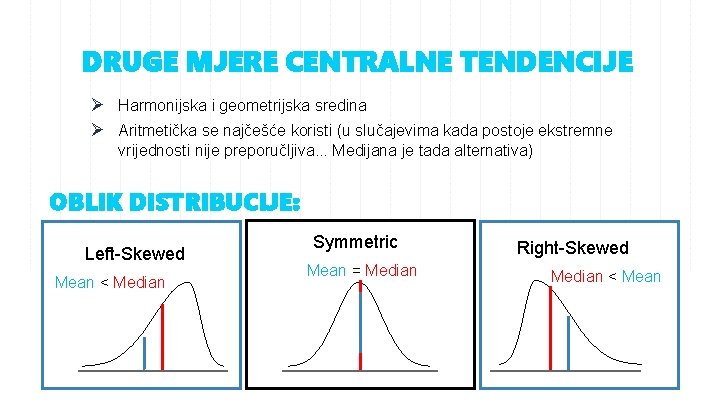 DRUGE MJERE CENTRALNE TENDENCIJE

➢ Harmonijska i geometrijska sredina

➢ Aritmetička se najčešće koristi (u slučajevima kada postoje ekstremne vrijednosti nije preporučljiva... Medijana je tada alternativa)

OBLIK DISTRIBUCIJE:

Left-Skewed
Mean < Median

Symmetric
Mean = Median

Right-Skewed
Median < Mean